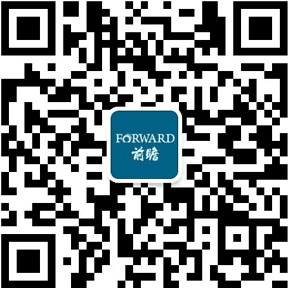 FORWARD
前瞻